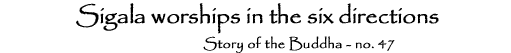 Sigala worships in the six directions

Story of the Buddha - no. 47